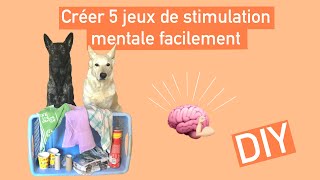 Créer 5 jeux de stimulation mentale facilement

DIY